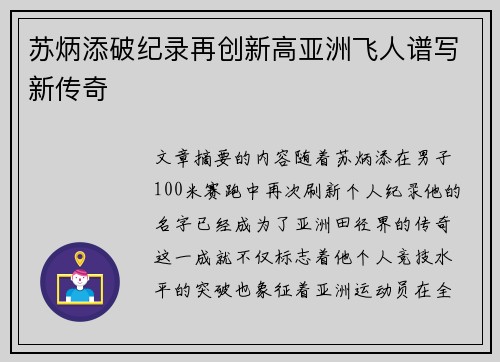 苏炳添破纪录再创新高亚洲飞人谱写新传奇

文章摘要的内容随着苏炳添在男子100米赛跑中再次刷新个人纪录他的名字已经成为了亚洲田径界的传奇这一成就不仅标志着他个人竞技水平的突破也象征着亚洲运动员在全